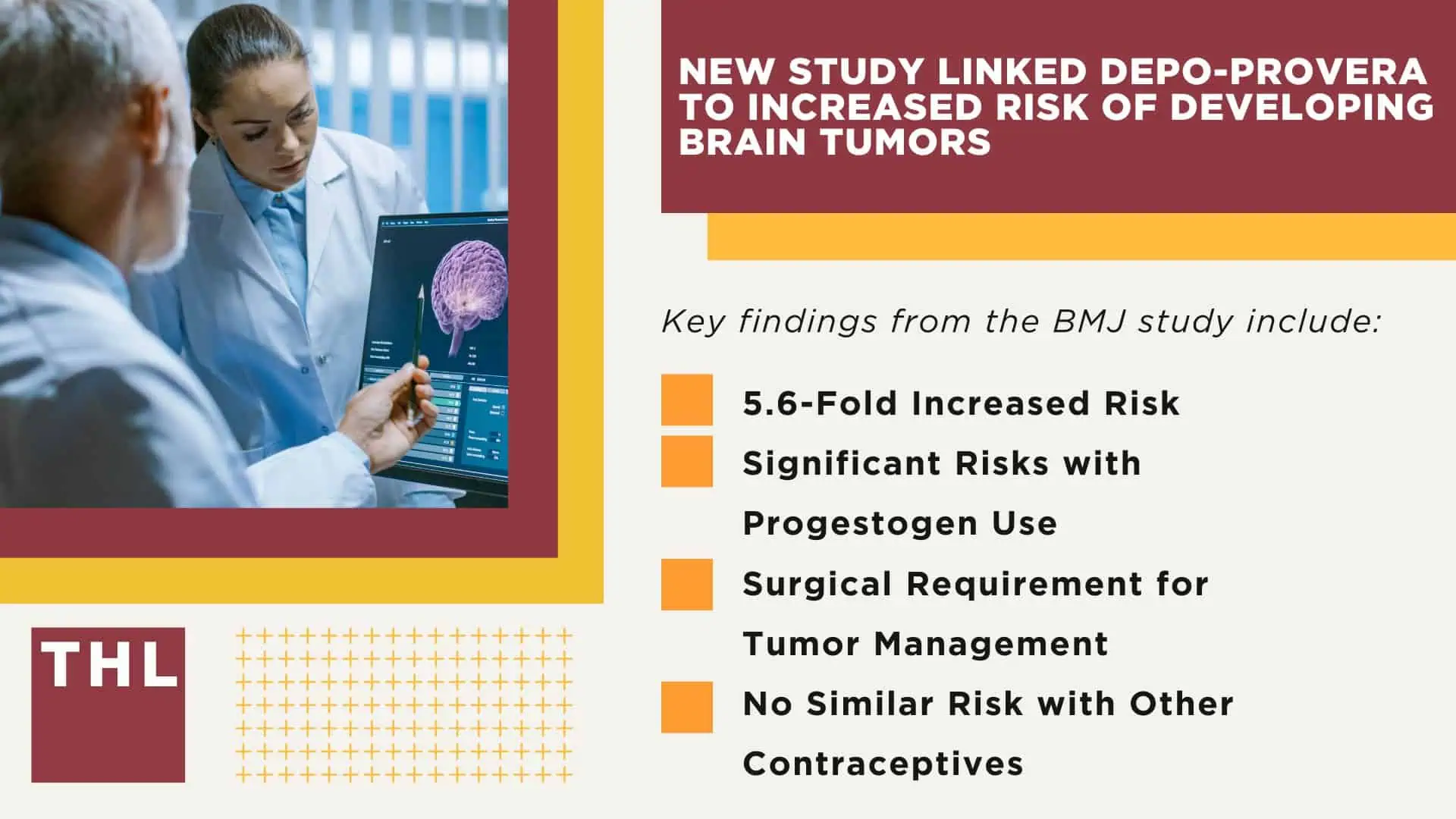 NEW STUDY LINKED DEPO-PROVERA TO INCREASED RISK OF DEVELOPING BRAIN TUMORS

Key findings from the BMJ study include:

5.6-Fold Increased Risk

Significant Risks with Progestogen Use

Surgical Requirement for Tumor Management

No Similar Risk with Other Contraceptives

THL